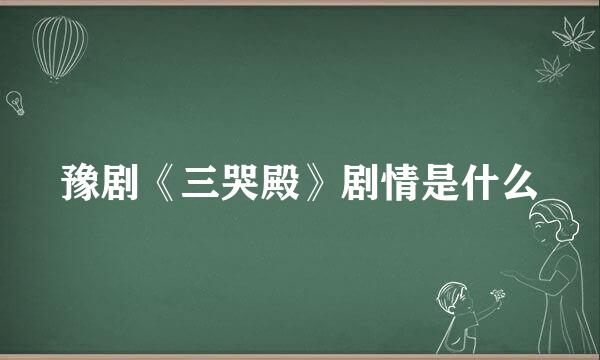 豫剧《三哭殿》剧情是什么